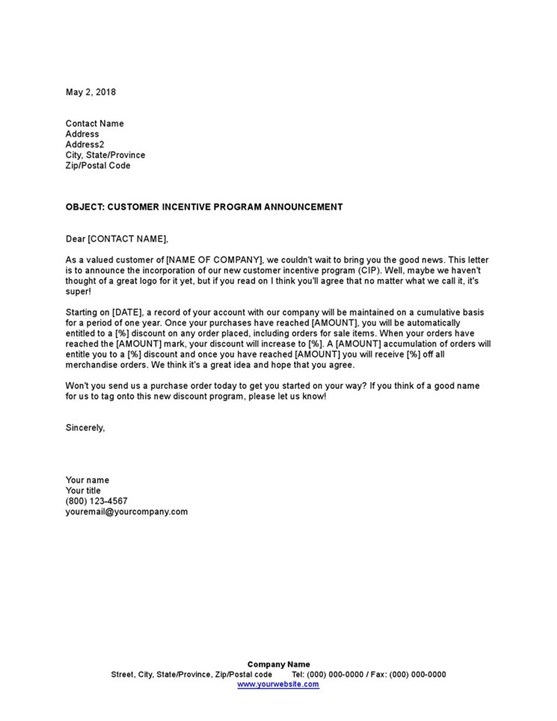 May 2, 2018

Contact Name
Address
Address2
City, State/Province
Zip/Postal Code

OBJECT: CUSTOMER INCENTIVE PROGRAM ANNOUNCEMENT

Dear [CONTACT NAME],

As a valued customer of [NAME OF COMPANY], we couldn't wait to bring you the good news. This letter is to announce the incorporation of our new customer incentive program (CIP). Well, maybe we haven't thought of a great logo for it yet, but if you read on I think you'll agree that no matter what we call it, it's super!

Starting on [DATE], a record of your account with our company will be maintained on a cumulative basis for a period of one year. Once your purchases have reached [AMOUNT], you will be automatically entitled to a [%] discount on any order placed, including orders for sale items. When your orders have reached the [AMOUNT] mark, your discount will increase to [%]. A [AMOUNT] accumulation of orders will entitle you to a [%] discount and once you have reached [AMOUNT] you will receive [%] off all merchandise orders. We think it's a great idea and hope that you agree.

Won't you send us a purchase order today to get you started on your way? If you think of a good name for us to tag onto this new discount program, please let us know!

Sincerely,

Your name
Your title
(800) 123-4567
youremail@yourcompany.com

Company Name
Street, City, State/Province, Zip/Postal code Tel: (000) 000-0000 / Fax: (000) 000-0000
www.yourwebsite.com